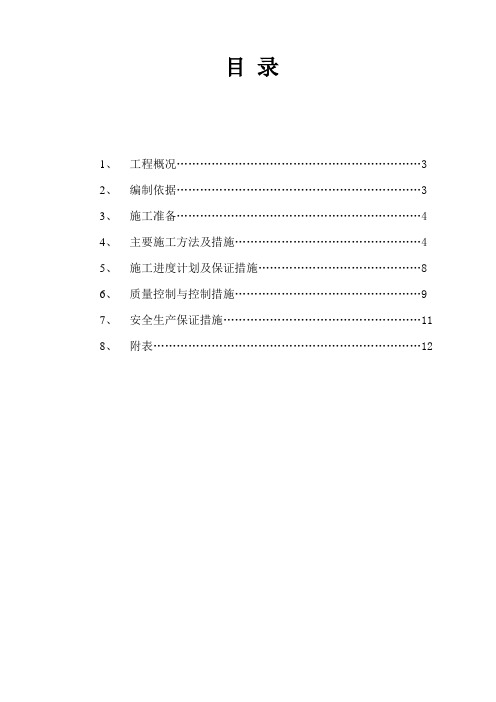 目 录

1、 工程概况…………………………………………………………3

2、 编制依据…………………………………………………………3

3、 施工准备…………………………………………………………4

4、 主要施工方法及措施……………………………………………4

5、 施工进度计划及保证措施………………………………………8

6、 质量控制与控制措施……………………………………………9

7、 安全生产保证措施………………………………………………11

8、 附表………………………………………………………………12